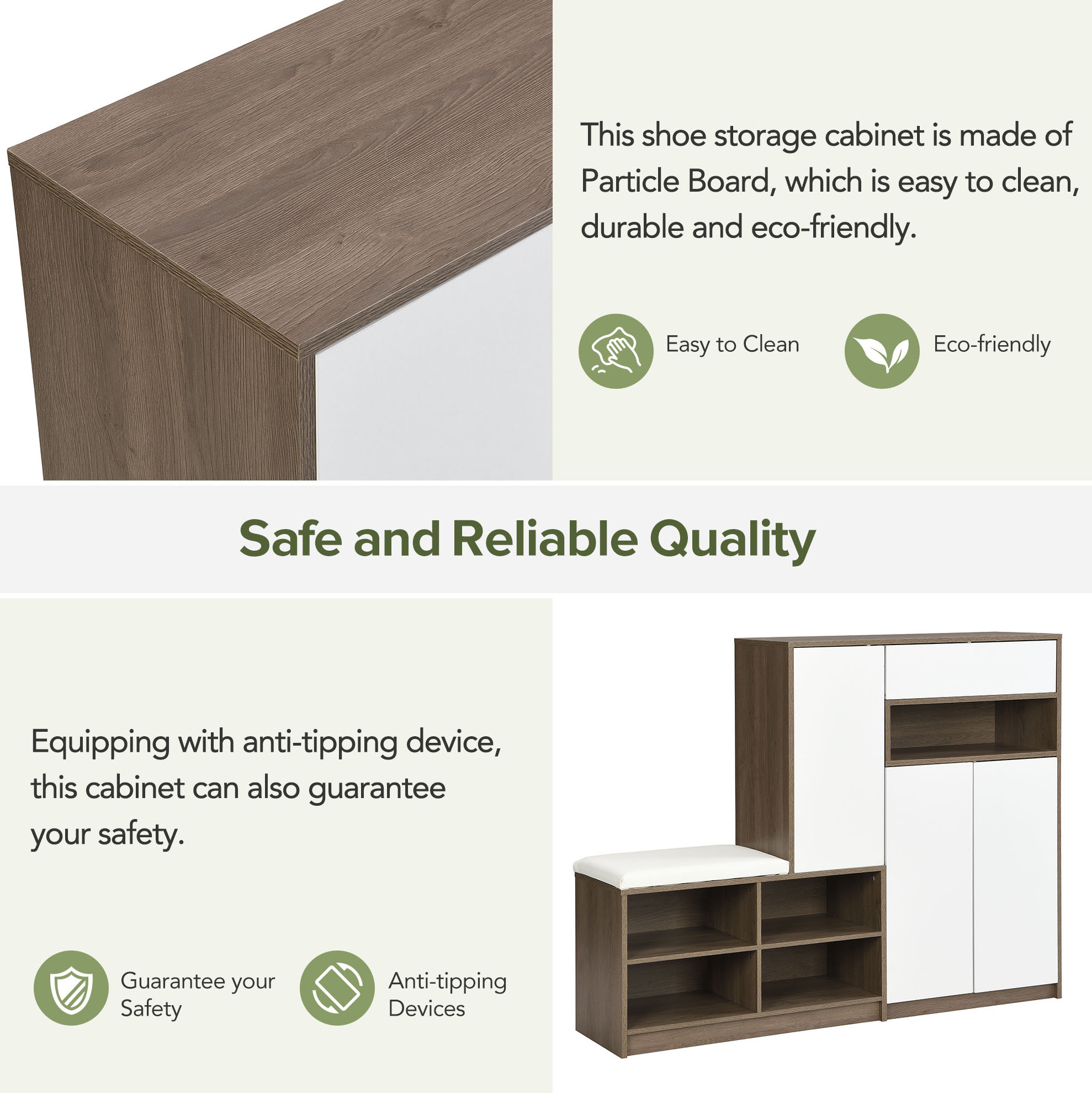 This shoe storage cabinet is made of Particle Board, which is easy to clean, durable and eco-friendly.

Easy to Clean

Eco-friendly

Safe and Reliable Quality

Equipping with anti-tipping device, this cabinet can also guarantee your safety.

Guarantee your
Safety

Anti-tipping
Devices